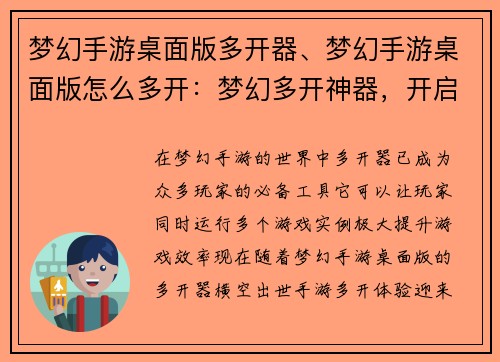 梦幻手游桌面版多开器、梦幻手游桌面版怎么多开：梦幻多开神器，开启

在梦幻手游的世界中多开器已成为众多玩家的必备工具它可以让玩家同时运行多个游戏实例极大提升游戏效率现在随着梦幻手游桌面版的多开器横空出世手游多开体验迎来